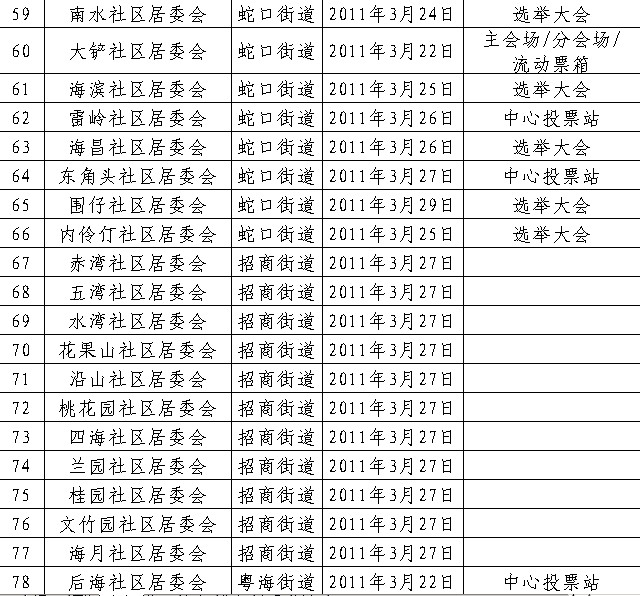 | 59 | 南水社区居委会 | 蛇口街道 | 2011年3月24日 | 选举大会 |
|---|---|---|---|---|
| 60 | 大铲社区居委会 | 蛇口街道 | 2011年3月22日 | 主会场/分会场/流动票箱 |
| 61 | 海滨社区居委会 | 蛇口街道 | 2011年3月25日 | 选举大会 |
| 62 | 雷岭社区居委会 | 蛇口街道 | 2011年3月26日 | 中心投票站 |
| 63 | 海昌社区居委会 | 蛇口街道 | 2011年3月26日 | 选举大会 |
| 64 | 东角头社区居委会 | 蛇口街道 | 2011年3月27日 | 中心投票站 |
| 65 | 围仔社区居委会 | 蛇口街道 | 2011年3月29日 | 选举大会 |
| 66 | 内伶仃社区居委会 | 蛇口街道 | 2011年3月25日 | 选举大会 |
| 67 | 赤湾社区居委会 | 招商街道 | 2011年3月27日 | |
| 68 | 五湾社区居委会 | 招商街道 | 2011年3月27日 | |
| 69 | 水湾社区居委会 | 招商街道 | 2011年3月27日 | |
| 70 | 花果山社区居委会 | 招商街道 | 2011年3月27日 | |
| 71 | 沿山社区居委会 | 招商街道 | 2011年3月27日 | |
| 72 | 桃花园社区居委会 | 招商街道 | 2011年3月27日 | |
| 73 | 四海社区居委会 | 招商街道 | 2011年3月27日 | |
| 74 | 兰园社区居委会 | 招商街道 | 2011年3月27日 | |
| 75 | 桂园社区居委会 | 招商街道 | 2011年3月27日 | |
| 76 | 文竹园社区居委会 | 招商街道 | 2011年3月27日 | |
| 77 | 海月社区居委会 | 招商街道 | 2011年3月27日 | |
| 78 | 后海社区居委会 | 粤海街道 | 2011年3月22日 | 中心投票站 |